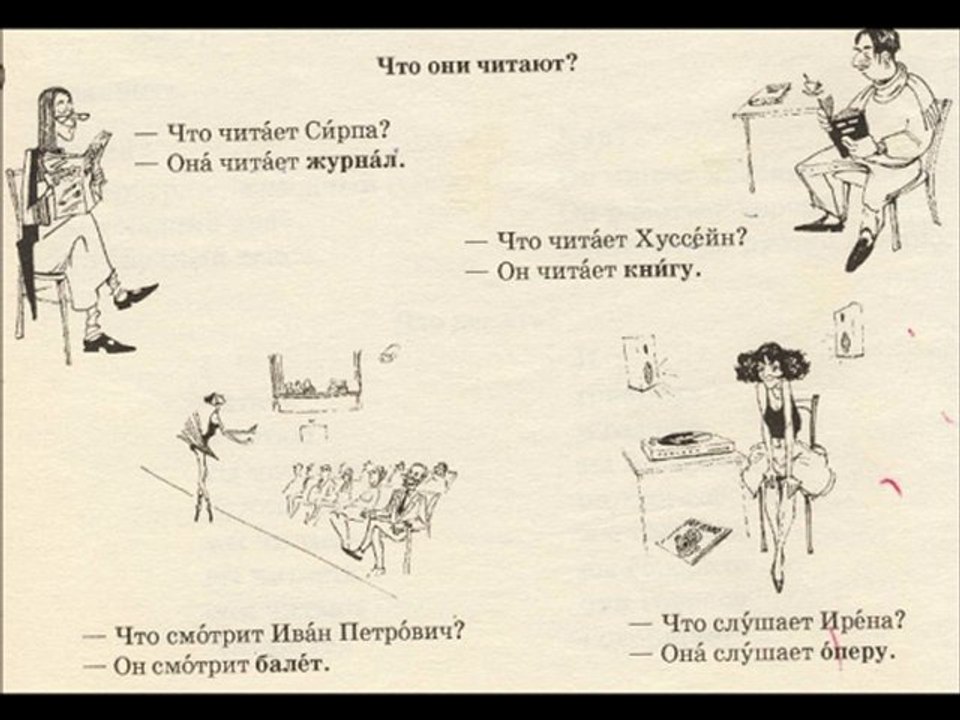 Что они читают?

— Что чита́ет Си́рпа?
— Она́ чита́ет журна́л.

— Что чита́ет Хуссе́йн?
— Он чита́ет кни́гу.

— Что смо́трит Ива́н Петро́вич?
— Он смо́трит бале́т.

— Что слу́шает Ире́на?
— Она́ слу́шает о́перу.